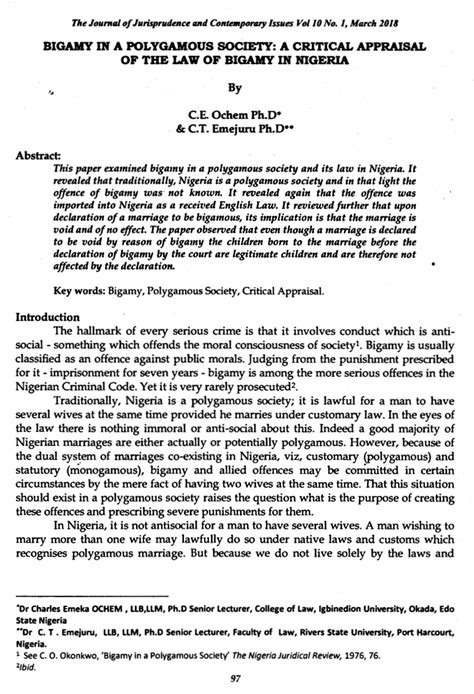 The Journal of Jurisprudence and Contemporary Issues Vol 10 No. 1, March 2018

BIGAMY IN A POLYGAMOUS SOCIETY: A CRITICAL APPRAISAL OF THE LAW OF BIGAMY IN NIGERIA

By

C.E. Ochem Ph.D*
& C.T. Emejuru Ph.D**

Abstract:
This paper examined bigamy in a polygamous society and its law in Nigeria. It revealed that traditionally, Nigeria is a polygamous society and in that light the offence of bigamy was not known. It revealed again that the offence was imported into Nigeria as a received English Law. It reviewed further that upon declaration of a marriage to be bigamous, its implication is that the marriage is void and of no effect. The paper observed that even though a marriage is declared to be void by reason of bigamy the children born to the marriage before the declaration of bigamy by the court are legitimate children and are therefore not affected by the declaration.

Key words: Bigamy, Polygamous Society, Critical Appraisal.

Introduction
The hallmark of every serious crime is that it involves conduct which is anti-social - something which offends the moral consciousness of society$^1$. Bigamy is usually classified as an offence against public morals. Judging from the punishment prescribed for it - imprisonment for seven years - bigamy is among the more serious offences in the Nigerian Criminal Code. Yet it is very rarely prosecuted$^2$.

Traditionally, Nigeria is a polygamous society; it is lawful for a man to have several wives at the same time provided he marries under customary law. In the eyes of the law there is nothing immoral or anti-social about this. Indeed a good majority of Nigerian marriages are either actually or potentially polygamous. However, because of the dual system of marriages co-existing in Nigeria, viz, customary (polygamous) and statutory (monogamous), bigamy and allied offences may be committed in certain circumstances by the mere fact of having two wives at the same time. That this situation should exist in a polygamous society raises the question what is the purpose of creating these offences and prescribing severe punishments for them.

In Nigeria, it is not antisocial for a man to have several wives. A man wishing to marry more than one wife may lawfully do so under native laws and customs which recognises polygamous marriage. But because we do not live solely by the laws and

*Dr Charles Emeka OCHEM , LLB,LLM, Ph.D Senior Lecturer, College of Law, Igbinedion University, Okada, Edo State Nigeria
**Dr C. T . Emejuru, LLB, LLM, Ph.D Senior Lecturer, Faculty of Law, Rivers State University, Port Harcourt, Nigeria.
$^1$ See C. O. Okonkwo, 'Bigamy in a Polygamous Society' The Nigeria Juridical Review, 1976, 76.
$^2$Ibid.

97